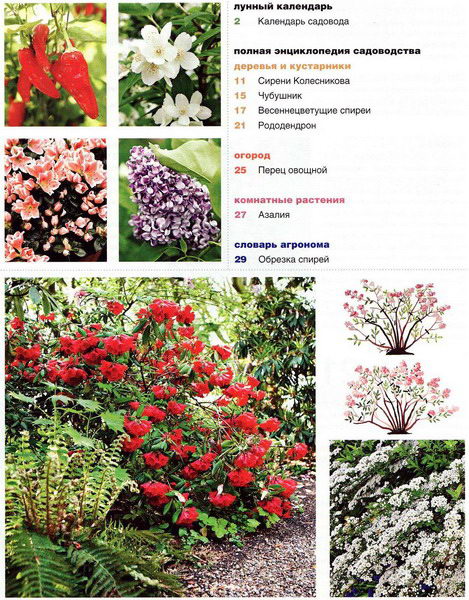 лунный календарь

2 Календарь садовода

полная энциклопедия садоводства

деревья и кустарники

11 Сирени Колесникова

15 Чубушник

17 Весеннецветущие спиреи

21 Рододендрон

огород

25 Перец овощной

комнатные растения

27 Азалия

словарь агронома

29 Обрезка спирей